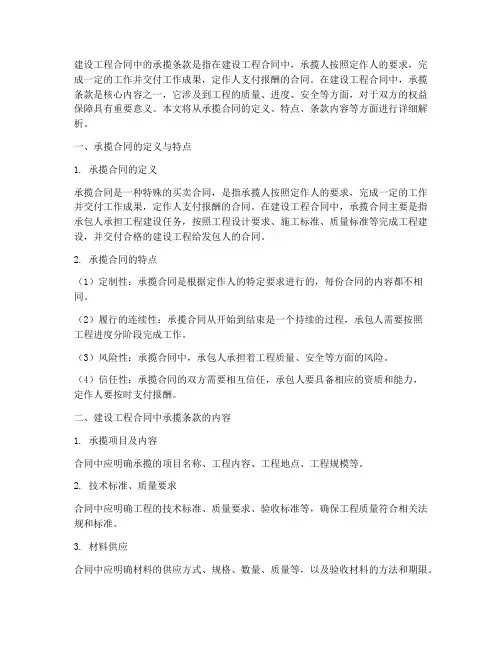 建设工程合同中的承揽条款是指在建设工程合同中，承揽人按照定作人的要求，完成一定的工作并交付工作成果，定作人支付报酬的合同。在建设工程合同中，承揽条款是核心内容之一，它涉及到工程的质量、进度、安全等方面，对于双方的权益保障具有重要意义。本文将从承揽合同的定义、特点、条款内容等方面进行详细解析。

一、承揽合同的定义与特点

1. 承揽合同的定义

承揽合同是一种特殊的买卖合同，是指承揽人按照定作人的要求，完成一定的工作并交付工作成果，定作人支付报酬的合同。在建设工程合同中，承揽合同主要是指承包人承担工程建设任务，按照工程设计要求、施工标准、质量标准等完成工程建设，并交付合格的建设工程给发包人的合同。

2. 承揽合同的特点

（1）定制性：承揽合同是根据定作人的特定要求进行的，每份合同的内容都不相同。

（2）履行的连续性：承揽合同从开始到结束是一个持续的过程，承包人需要按照工程进度分阶段完成工作。

（3）风险性：承揽合同中，承包人承担着工程质量、安全等方面的风险。

（4）信任性：承揽合同的双方需要相互信任，承包人要具备相应的资质和能力，定作人要按时支付报酬。

二、建设工程合同中承揽条款的内容

1. 承揽项目及内容

合同中应明确承揽的项目名称、工程内容、工程地点、工程规模等。

2. 技术标准、质量要求

合同中应明确工程的技术标准、质量要求、验收标准等，确保工程质量符合相关法规和标准。

3. 材料供应

合同中应明确材料的供应方式、规格、数量、质量等，以及验收材料的方法和期限。